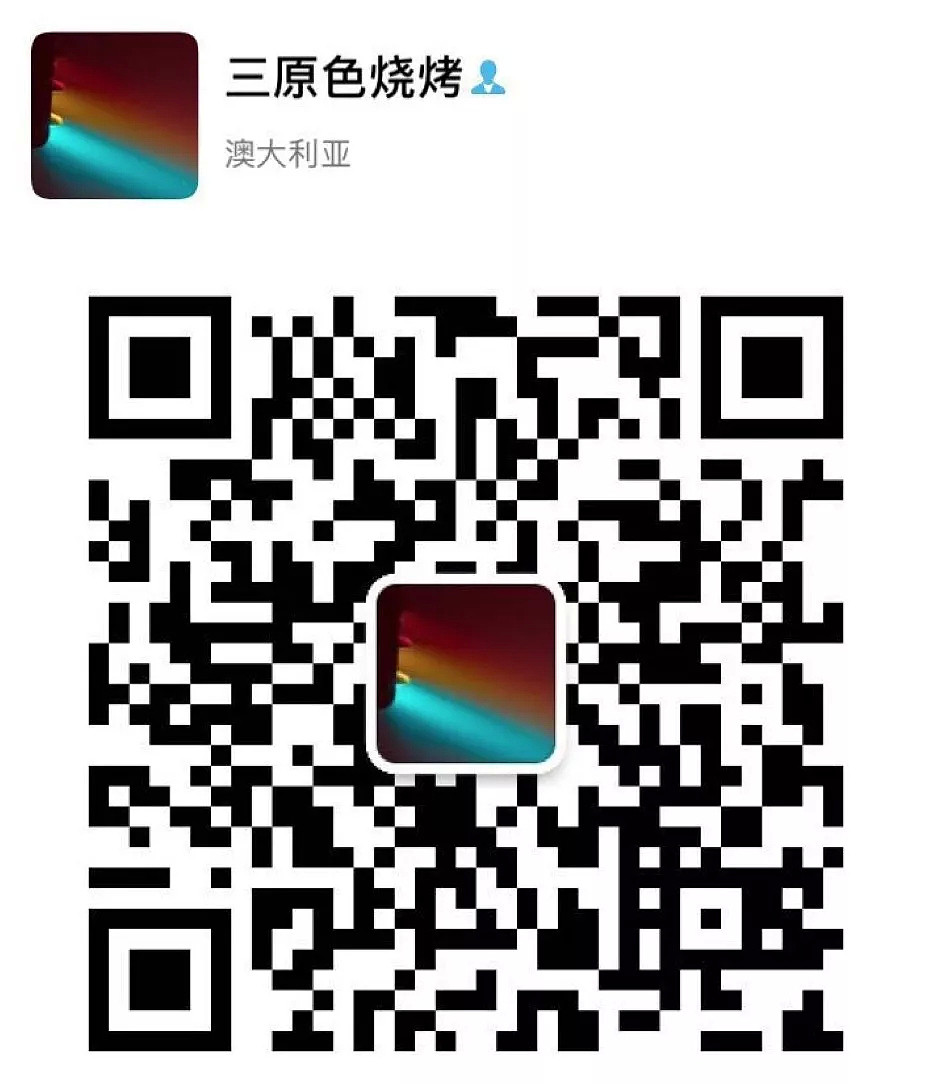 三原色烧烤
澳大利亚